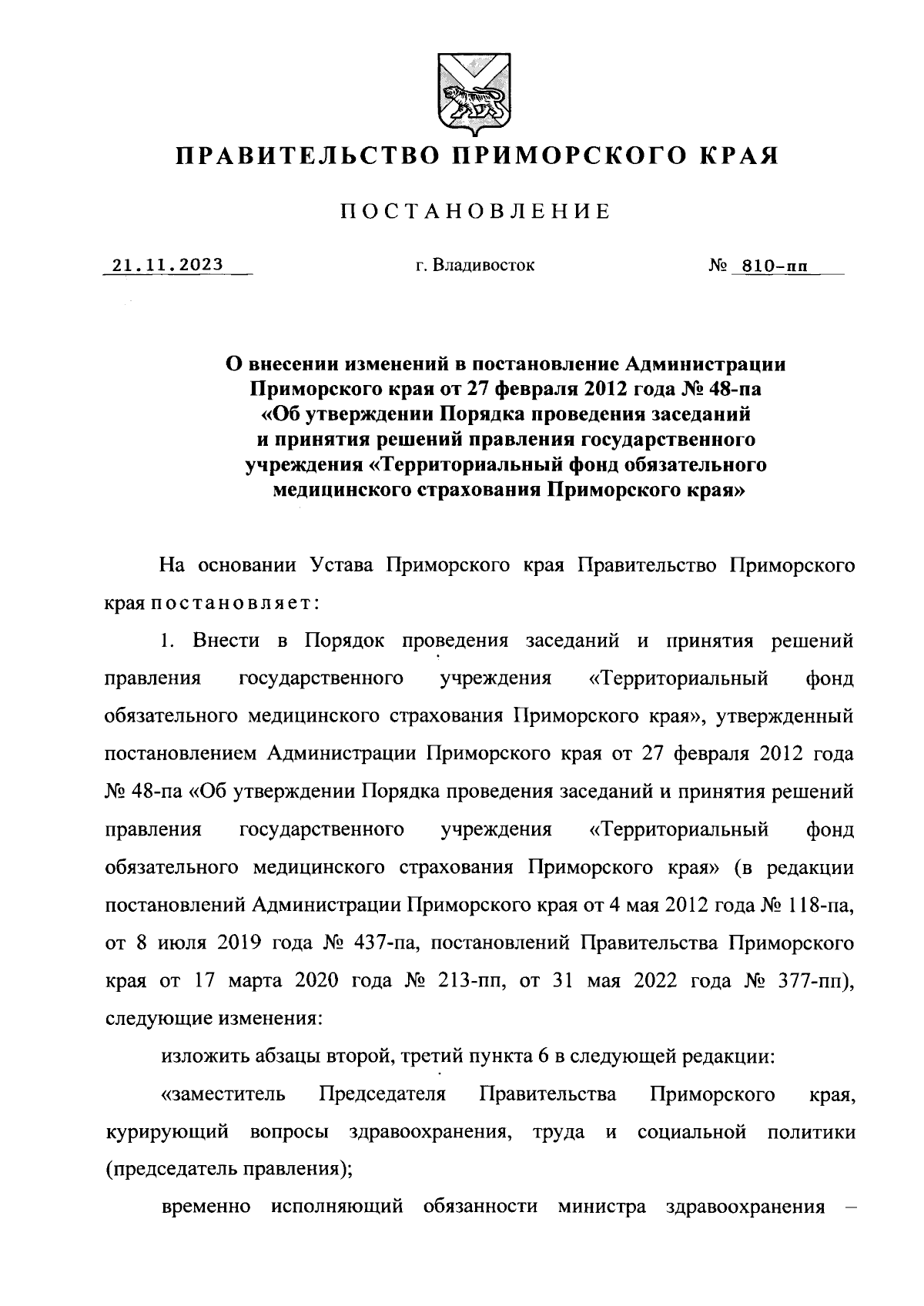 ПРАВИТЕЛЬСТВО ПРИМОРСКОГО КРАЯ

ПОСТАНОВЛЕНИЕ

21.11.2023 г. Владивосток № 810-пп

О внесении изменений в постановление Администрации Приморского края от 27 февраля 2012 года № 48-па «Об утверждении Порядка проведения заседаний и принятия решений правления государственного учреждения «Территориальный фонд обязательного медицинского страхования Приморского края»

На основании Устава Приморского края Правительство Приморского края постановляет:

1. Внести в Порядок проведения заседаний и принятия решений правления государственного учреждения «Территориальный фонд обязательного медицинского страхования Приморского края», утвержденный постановлением Администрации Приморского края от 27 февраля 2012 года № 48-па «Об утверждении Порядка проведения заседаний и принятия решений правления государственного учреждения «Территориальный фонд обязательного медицинского страхования Приморского края» (в редакции постановлений Администрации Приморского края от 4 мая 2012 года № 118-па, от 8 июля 2019 года № 437-па, постановлений Правительства Приморского края от 17 марта 2020 года № 213-пп, от 31 мая 2022 года № 377-пп), следующие изменения:

изложить абзацы второй, третий пункта 6 в следующей редакции:

«заместитель Председателя Правительства Приморского края, курирующий вопросы здравоохранения, труда и социальной политики (председатель правления);

временно исполняющий обязанности министра здравоохранения –